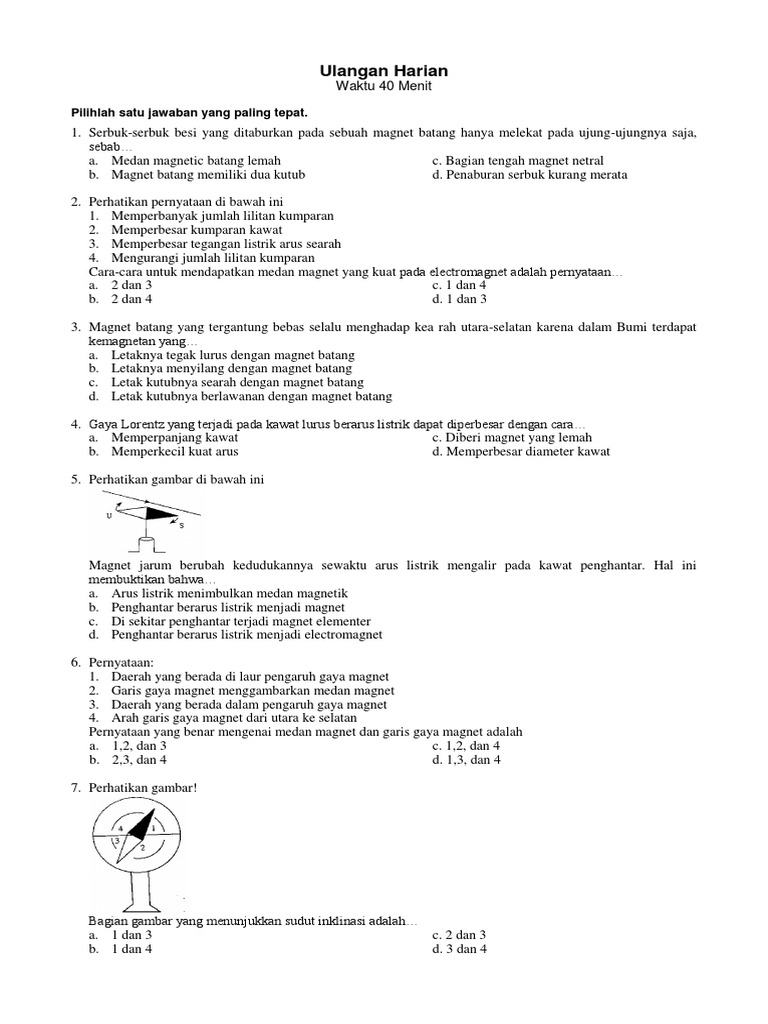 Ulangan Harian
Waktu 40 Menit

Pilihlah satu jawaban yang paling tepat.

1. Serbuk-serbuk besi yang ditaburkan pada sebuah magnet batang hanya melekat pada ujung-ujungnya saja, sebab…
a. Medan magnetic batang lemah
b. Magnet batang memiliki dua kutub
c. Bagian tengah magnet netral
d. Penaburan serbuk kurang merata

2. Perhatikan pernyataan di bawah ini
1. Memperbanyak jumlah lilitan kumparan
2. Memperbesar kumparan kawat
3. Memperbesar tegangan listrik arus searah
4. Mengurangi jumlah lilitan kumparan
Cara-cara untuk mendapatkan medan magnet yang kuat pada electromagnet adalah pernyataan…
a. 2 dan 3
b. 2 dan 4
c. 1 dan 4
d. 1 dan 3

3. Magnet batang yang tergantung bebas selalu menghadap kea rah utara-selatan karena dalam Bumi terdapat kemagnetan yang…
a. Letaknya tegak lurus dengan magnet batang
b. Letaknya menyilang dengan magnet batang
c. Letak kutubnya searah dengan magnet batang
d. Letak kutubnya berlawanan dengan magnet batang

4. Gaya Lorentz yang terjadi pada kawat lurus berarus listrik dapat diperbesar dengan cara…
a. Memperpanjang kawat
b. Memperkecil kuat arus
c. Diberi magnet yang lemah
d. Memperbesar diameter kawat

5. Perhatikan gambar di bawah ini
U
S
Magnet jarum berubah kedudukannya sewaktu arus listrik mengalir pada kawat penghantar. Hal ini membuktikan bahwa…
a. Arus listrik menimbulkan medan magnetik
b. Penghantar berarus listrik menjadi magnet
c. Di sekitar penghantar terjadi magnet elementer
d. Penghantar berarus listrik menjadi electromagnet

6. Pernyataan:
1. Daerah yang berada di laur pengaruh gaya magnet
2. Garis gaya magnet menggambarkan medan magnet
3. Daerah yang berada dalam pengaruh gaya magnet
4. Arah garis gaya magnet dari utara ke selatan
Pernyataan yang benar mengenai medan magnet dan garis gaya magnet adalah
a. 1,2, dan 3
b. 2,3, dan 4
c. 1,2, dan 4
d. 1,3, dan 4

7. Perhatikan gambar!
4 1
3 2
Bagian gambar yang menunjukkan sudut inklinasi adalah…
a. 1 dan 3
b. 1 dan 4
c. 2 dan 3
d. 3 dan 4